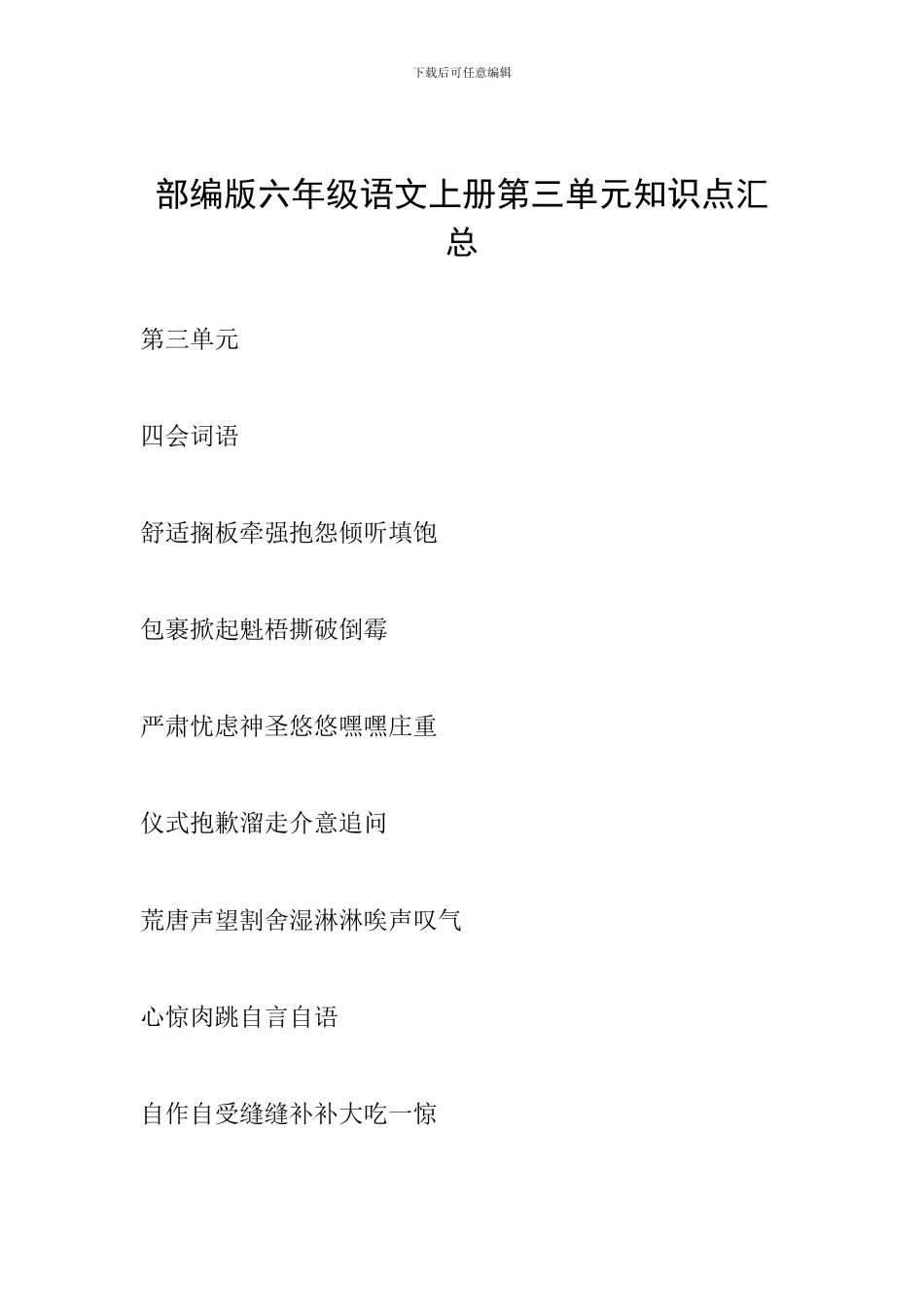 下载后可任意编辑

部编版六年级语文上册第三单元知识点汇总

第三单元

四会词语

舒适搁板牵强抱怨倾听填饱

包裹掀起魁梧撕破倒霉

严肃忧虑神圣悠悠嘿嘿庄重

仪式抱歉溜走介意追问

荒唐声望割舍湿淋淋唉声叹气

心惊肉跳自言自语

自作自受缝缝补补大吃一惊